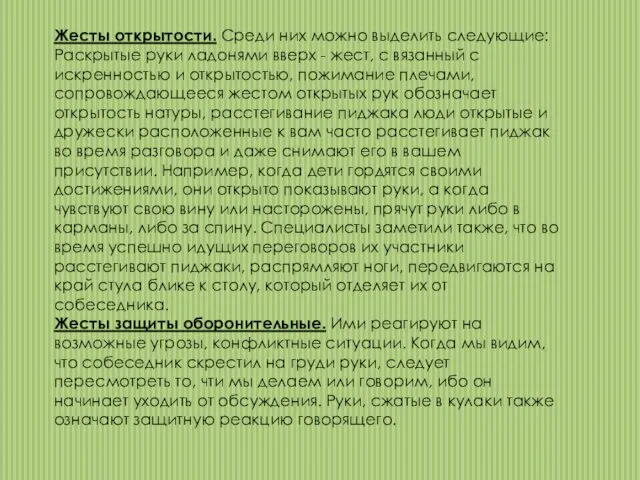 Жесты открытости. Среди них можно выделить следующие: Раскрытые руки ладонями вверх - жест, с вязанный с искренностью и открытостью, пожимание плечами, сопровождающееся жестом открытых рук обозначает открытость натуры, расстегивание пиджака люди открытые и дружески расположенные к вам часто расстегивает пиджак во время разговора и даже снимают его в вашем присутствии. Например, когда дети гордятся своими достижениями, они открыто показывают руки, а когда чувствуют свою вину или насторожены, прячут руки либо в карманы, либо за спину. Специалисты заметили также, что во время успешно идущих переговоров их участники расстегивают пиджаки, распрямляют ноги, передвигаются на край стула блике к столу, который отделяет их от собеседника.
Жесты защиты оборонительные. Ими реагируют на возможные угрозы, конфликтные ситуации. Когда мы видим, что собеседник скрестил на груди руки, следует пересмотреть то, чти мы делаем или говорим, ибо он начинает уходить от обсуждения. Руки, сжатые в кулаки также означают защитную реакцию говорящего.